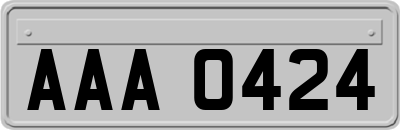 AAA 0424